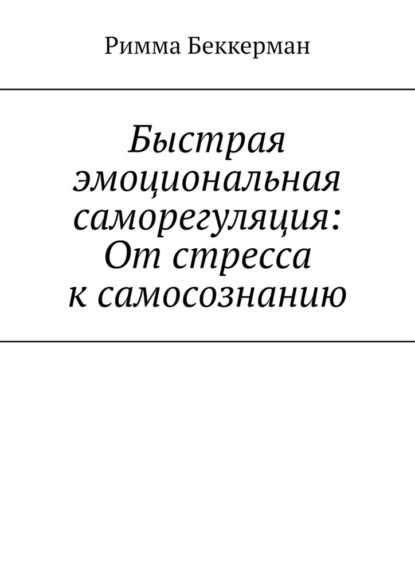 Римма Беккерман

Быстрая эмоциональная саморегуляция: От стресса к самосознанию